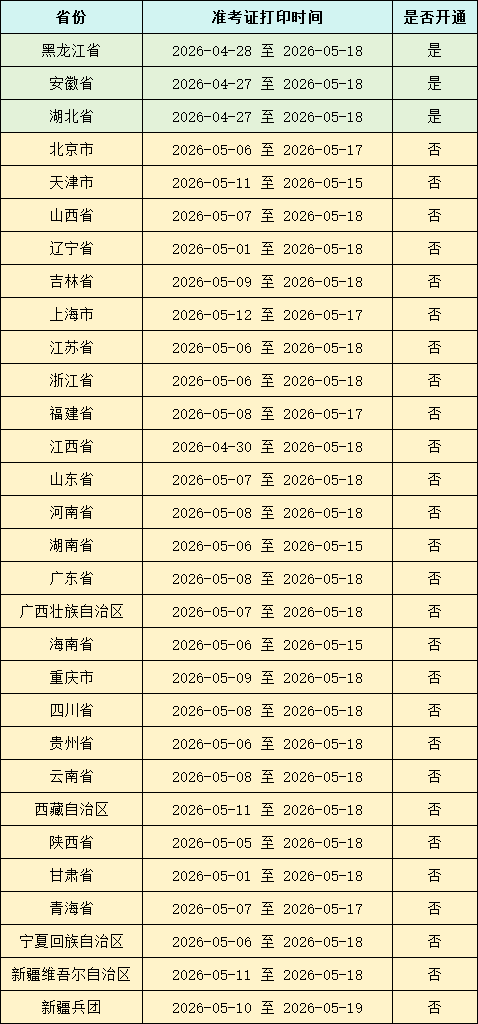 | 省份 | 准考证打印时间 | 是否开通 |
|---|---|---|
| 黑龙江省 | 2026-04-28 至 2026-05-18 | 是 |
| 安徽省 | 2026-04-27 至 2026-05-18 | 是 |
| 湖北省 | 2026-04-27 至 2026-05-18 | 是 |
| 北京市 | 2026-05-06 至 2026-05-17 | 否 |
| 天津市 | 2026-05-11 至 2026-05-15 | 否 |
| 山西省 | 2026-05-07 至 2026-05-18 | 否 |
| 辽宁省 | 2026-05-01 至 2026-05-18 | 否 |
| 吉林省 | 2026-05-09 至 2026-05-18 | 否 |
| 上海市 | 2026-05-12 至 2026-05-17 | 否 |
| 江苏省 | 2026-05-06 至 2026-05-18 | 否 |
| 浙江省 | 2026-05-06 至 2026-05-18 | 否 |
| 福建省 | 2026-05-08 至 2026-05-17 | 否 |
| 江西省 | 2026-04-30 至 2026-05-18 | 否 |
| 山东省 | 2026-05-07 至 2026-05-18 | 否 |
| 河南省 | 2026-05-08 至 2026-05-18 | 否 |
| 湖南省 | 2026-05-06 至 2026-05-15 | 否 |
| 广东省 | 2026-05-08 至 2026-05-18 | 否 |
| 广西壮族自治区 | 2026-05-07 至 2026-05-18 | 否 |
| 海南省 | 2026-05-06 至 2026-05-15 | 否 |
| 重庆市 | 2026-05-09 至 2026-05-18 | 否 |
| 四川省 | 2026-05-08 至 2026-05-18 | 否 |
| 贵州省 | 2026-05-06 至 2026-05-18 | 否 |
| 云南省 | 2026-05-08 至 2026-05-18 | 否 |
| 西藏自治区 | 2026-05-11 至 2026-05-18 | 否 |
| 陕西省 | 2026-05-05 至 2026-05-18 | 否 |
| 甘肃省 | 2026-05-01 至 2026-05-18 | 否 |
| 青海省 | 2026-05-07 至 2026-05-17 | 否 |
| 宁夏回族自治区 | 2026-05-06 至 2026-05-18 | 否 |
| 新疆维吾尔自治区 | 2026-05-11 至 2026-05-18 | 否 |
| 新疆兵团 | 2026-05-10 至 2026-05-19 | 否 |